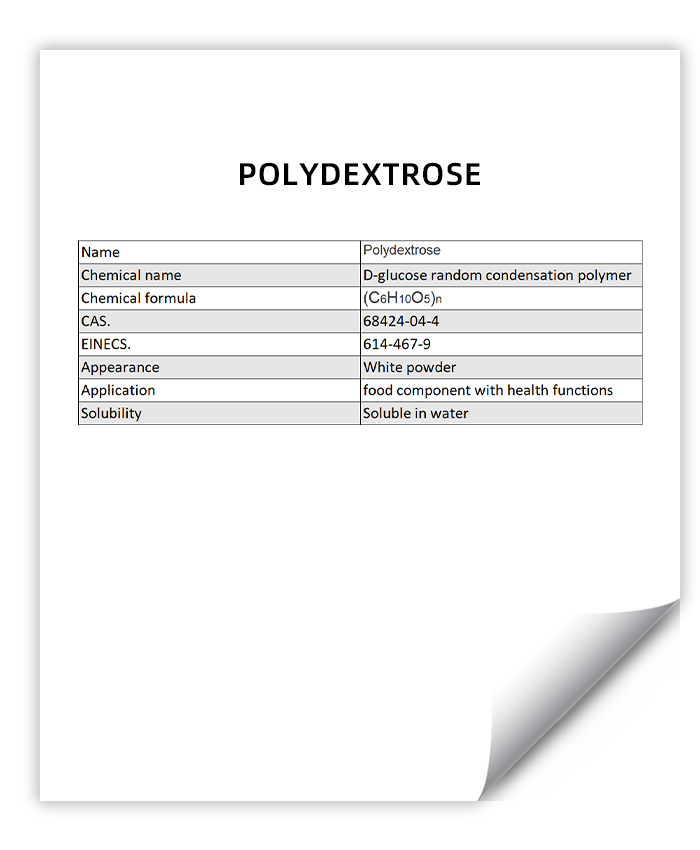 POLYDEXTROSE

| Name | Polydextrose |
|---|---|
| Chemical name | D-glucose random condensation polymer |
| Chemical formula | $(C_6H_{10}O_5)_n$ |
| CAS. | 68424-04-4 |
| EINECS. | 614-467-9 |
| Appearance | White powder |
| Application | food component with health functions |
| Solubility | Soluble in water |